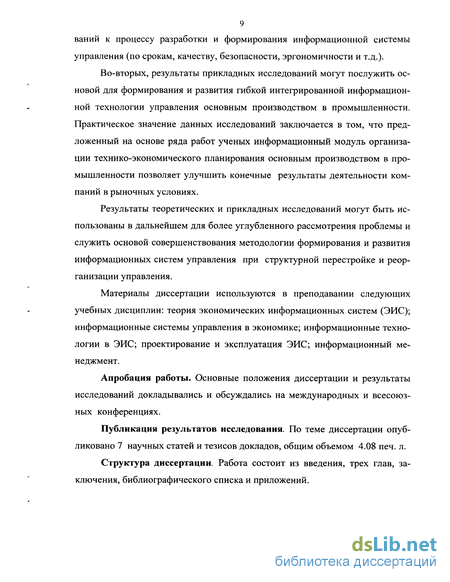 9

ваний к процессу разработки и формирования информационной системы управления (по срокам, качеству, безопасности, эргономичности и т.д.).

Во-вторых, результаты прикладных исследований могут послужить основой для формирования и развития гибкой интегрированной информационной технологии управления основным производством в промышленности. Практическое значение данных исследований заключается в том, что предложенный на основе ряда работ ученых информационный модуль организации технико-экономического планирования основным производством в промышленности позволяет улучшить конечные результаты деятельности компаний в рыночных условиях.

Результаты теоретических и прикладных исследований могут быть использованы в дальнейшем для более углубленного рассмотрения проблемы и служить основой совершенствования методологии формирования и развития информационных систем управления при структурной перестройке и реорганизации управления.

Материалы диссертации используются в преподавании следующих учебных дисциплин: теория экономических информационных систем (ЭИС); информационные системы управления в экономике; информационные технологии в ЭИС; проектирование и эксплуатация ЭИС; информационный менеджмент.

Апробация работы. Основные положения диссертации и результаты исследований докладывались и обсуждались на международных и всесоюзных конференциях.

Публикация результатов исследования. По теме диссертации опубликовано 7 научных статей и тезисов докладов, общим объемом 4.08 печ. л.

Структура диссертации. Работа состоит из введения, трех глав, заключения, библиографического списка и приложений.

dsLib.net
библиотека диссертаций